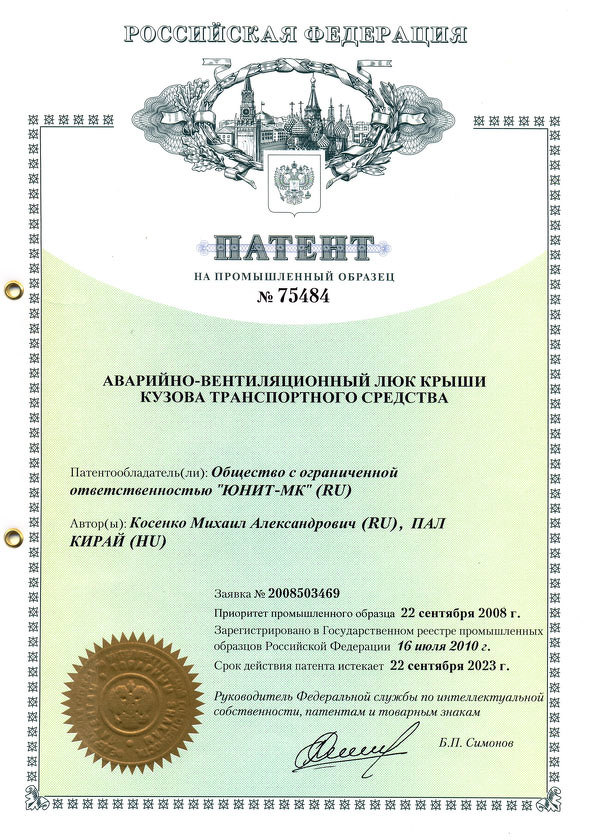 РОССИЙСКАЯ ФЕДЕРАЦИЯ

ПАТЕНТ

НА ПРОМЫШЛЕННЫЙ ОБРАЗЕЦ

№ 75484

АВАРИЙНО-ВЕНТИЛЯЦИОННЫЙ ЛЮК КРЫШИ КУЗОВА ТРАНСПОРТНОГО СРЕДСТВА

Патентообладатель(ли): Общество с ограниченной ответственностью "ЮНИТ-МК" (RU)

Автор(ы): Косенко Михаил Александрович (RU), ПАЛ КИРАЙ (HU)

Заявка № 2008503469

Приоритет промышленного образца 22 сентября 2008 г.

Зарегистрировано в Государственном реестре промышленных образцов Российской Федерации 16 июля 2010 г.

Срок действия патента истекает 22 сентября 2023 г.

Руководитель Федеральной службы по интеллектуальной собственности, патентам и товарным знакам

Б.П. Симонов